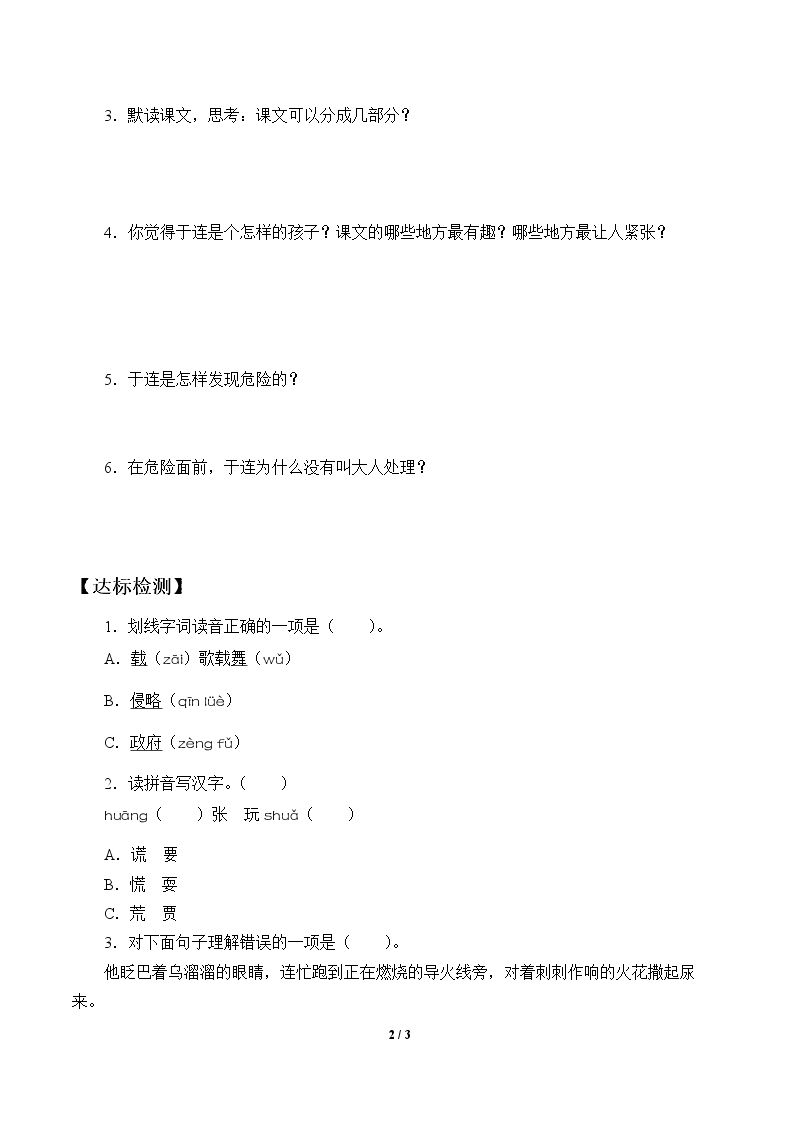 3．默读课文，思考：课文可以分成几部分？

4．你觉得于连是个怎样的孩子？课文的哪些地方最有趣？哪些地方最让人紧张？

5．于连是怎样发现危险的？

6．在危险面前，于连为什么没有叫大人处理？

【达标检测】

1．划线字词读音正确的一项是（ ）。

A．载（zāi）歌载舞（wǔ）

B．侵略（qīn lüè）

C．政府（zèng fǔ）

2．读拼音写汉字。（ ）

huāng（ ）张 玩shuǎ（ ）

A．谎 要

B．慌 耍

C．荒 贾

3．对下面句子理解错误的一项是（ ）。

他眨巴着乌溜溜的眼睛，连忙跑到正在燃烧的导火线旁，对着刺刺作响的火花撒起尿来。

2 / 3